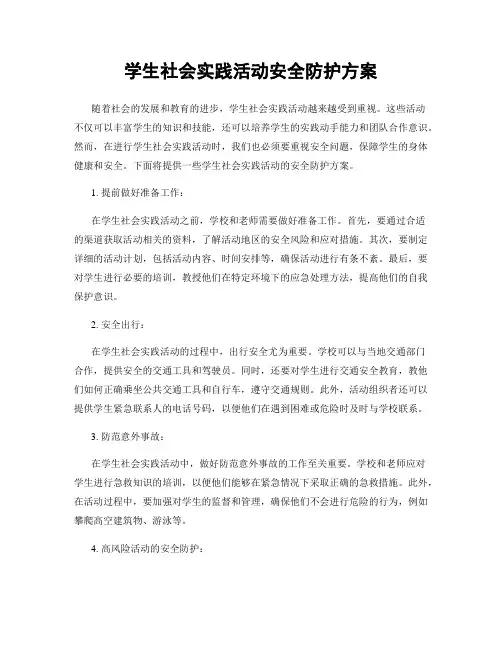 学生社会实践活动安全防护方案

随着社会的发展和教育的进步，学生社会实践活动越来越受到重视。这些活动不仅可以丰富学生的知识和技能，还可以培养学生的实践动手能力和团队合作意识。然而，在进行学生社会实践活动时，我们也必须要重视安全问题，保障学生的身体健康和安全。下面将提供一些学生社会实践活动的安全防护方案。

1. 提前做好准备工作：

在学生社会实践活动之前，学校和老师需要做好准备工作。首先，要通过合适的渠道获取活动相关的资料，了解活动地区的安全风险和应对措施。其次，要制定详细的活动计划，包括活动内容、时间安排等，确保活动进行有条不紊。最后，要对学生进行必要的培训，教授他们在特定环境下的应急处理方法，提高他们的自我保护意识。

2. 安全出行：

在学生社会实践活动的过程中，出行安全尤为重要。学校可以与当地交通部门合作，提供安全的交通工具和驾驶员。同时，还要对学生进行交通安全教育，教他们如何正确乘坐公共交通工具和自行车，遵守交通规则。此外，活动组织者还可以提供学生紧急联系人的电话号码，以便他们在遇到困难或危险时及时与学校联系。

3. 防范意外事故：

在学生社会实践活动中，做好防范意外事故的工作至关重要。学校和老师应对学生进行急救知识的培训，以便他们能够在紧急情况下采取正确的急救措施。此外，在活动过程中，要加强对学生的监督和管理，确保他们不会进行危险的行为，例如攀爬高空建筑物、游泳等。

4. 高风险活动的安全防护：